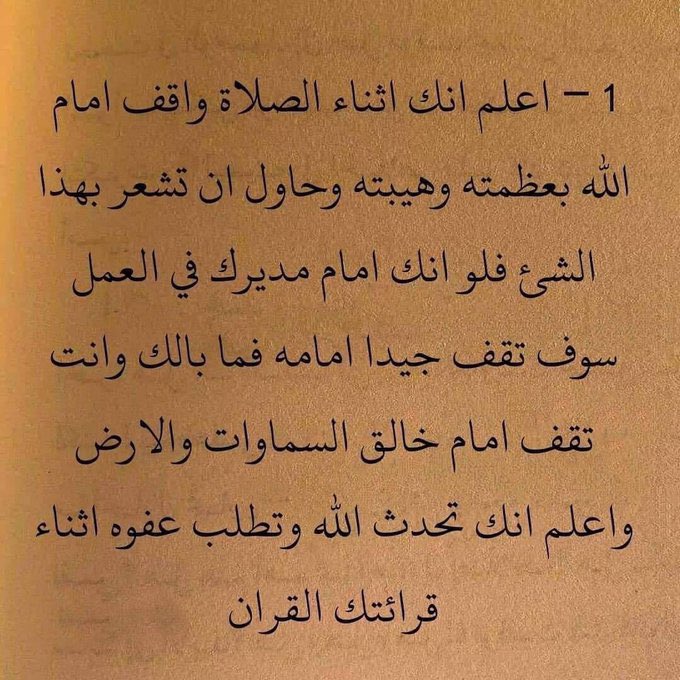 1 – اعلم انك اثناء الصلاة واقف امام الله بعظمته وهيبته وحاول ان تشعر بهذا الشئ فلو انك امام مديرك في العمل سوف تقف جيدا امامه فما بالك وانت تقف امام خالق السماوات والارض واعلم انك تحدث الله وتطلب عفوه اثناء قرائتك القران